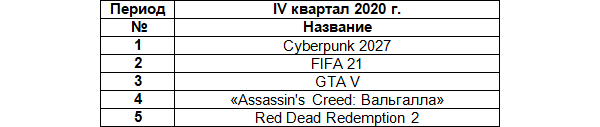 | Период | IV квартал 2020 г. |
|---|---|
| № | Название |
| 1 | Cyberpunk 2027 |
| 2 | FIFA 21 |
| 3 | GTA V |
| 4 | «Assassin's Creed: Вальгалла» |
| 5 | Red Dead Redemption 2 |